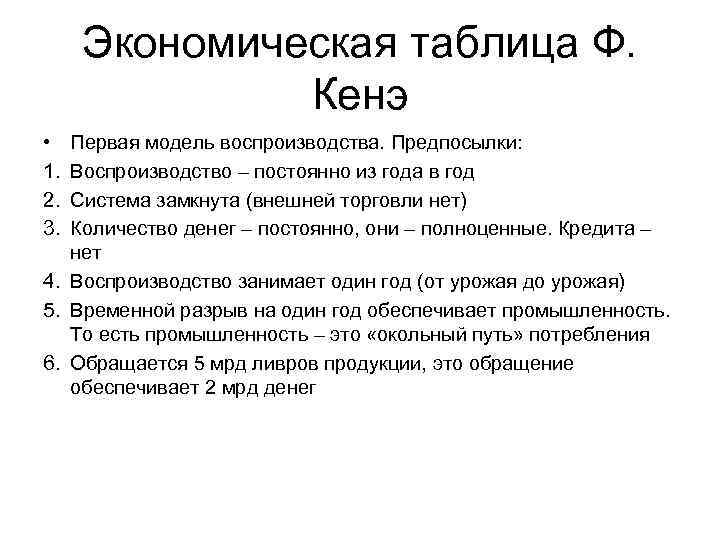 Экономическая таблица Ф. Кенэ

• Первая модель воспроизводства. Предпосылки:
1. Воспроизводство – постоянно из года в год
2. Система замкнута (внешней торговли нет)
3. Количество денег – постоянно, они – полноценные. Кредита – нет
4. Воспроизводство занимает один год (от урожая до урожая)
5. Временной разрыв на один год обеспечивает промышленность. То есть промышленность – это «окольный путь» потребления
6. Обращается 5 мрд ливров продукции, это обращение обеспечивает 2 мрд денег